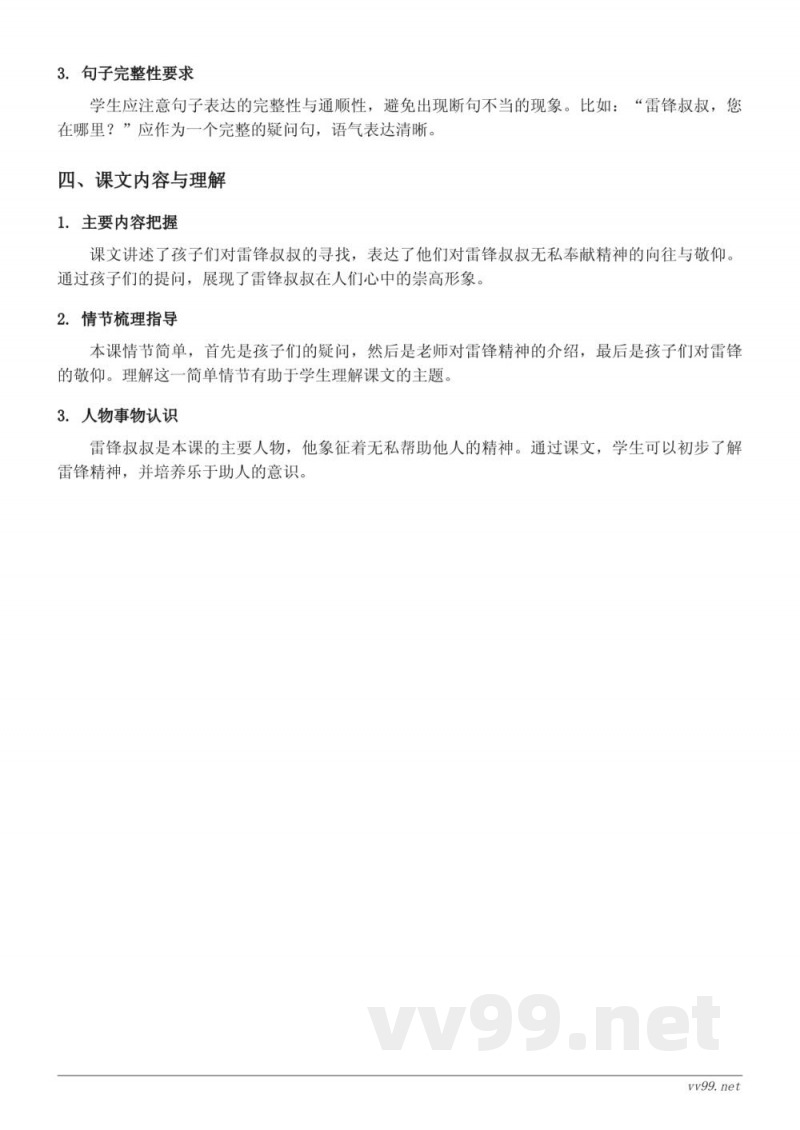 3. 句子完整性要求

学生应注意句子表达的完整性与通顺性，避免出现断句不当的现象。比如：“雷锋叔叔，您在哪里？”应作为一个完整的疑问句，语气表达清晰。

四、课文内容与理解

1. 主要内容把握

课文讲述了孩子们对雷锋叔叔的寻找，表达了他们对雷锋叔叔无私奉献精神的向往与敬仰。通过孩子们的提问，展现了雷锋叔叔在人们心中的崇高形象。

2. 情节梳理指导

本课情节简单，首先是孩子们的疑问，然后是老师对雷锋精神的介绍，最后是孩子们对雷锋的敬仰。理解这一简单情节有助于学生理解课文的主题。

3. 人物事物认识

雷锋叔叔是本课的主要人物，他象征着无私帮助他人的精神。通过课文，学生可以初步了解雷锋精神，并培养乐于助人的意识。

vv99.net

vv99.net